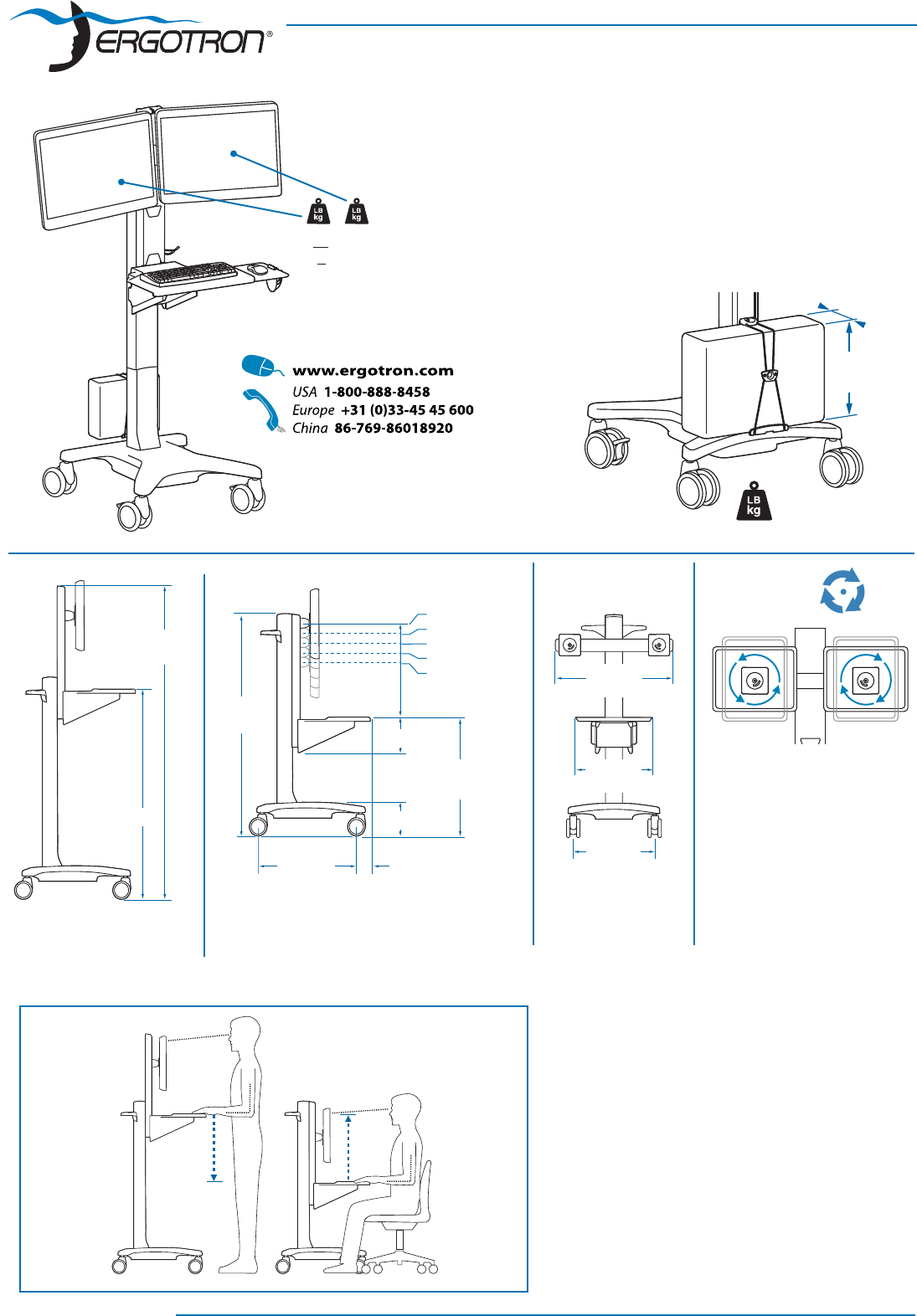 ERGOTRON®

LB kg

LB kg

www.ergotron.com
USA 1-800-888-8458
Europe +31 (0)33-45 45 600
China 86-769-86018920

LB kg